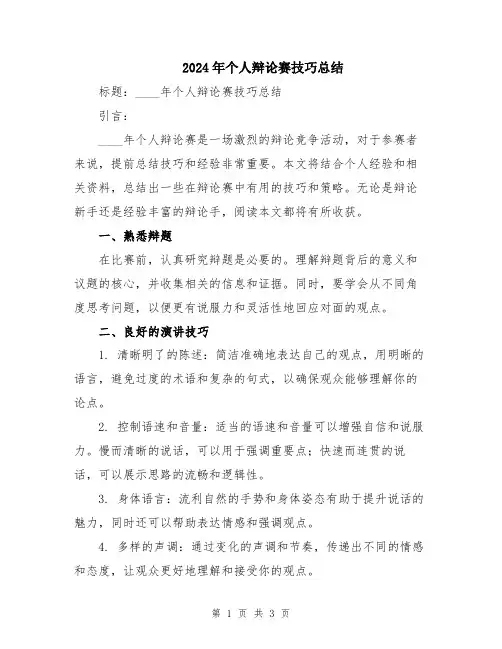 2024年个人辩论赛技巧总结

标题：____年个人辩论赛技巧总结

引言：

____年个人辩论赛是一场激烈的辩论竞争活动，对于参赛者来说，提前总结技巧和经验非常重要。本文将结合个人经验和相关资料，总结出一些在辩论赛中有用的技巧和策略。无论是辩论新手还是经验丰富的辩论手，阅读本文都将有所收获。

一、熟悉辩题

在比赛前，认真研究辩题是必要的。理解辩题背后的意义和议题的核心，并收集相关的信息和证据。同时，要学会从不同角度思考问题，以便更有说服力和灵活性地回应对面的观点。

二、良好的演讲技巧

1. 清晰明了的陈述：简洁准确地表达自己的观点，用明晰的语言，避免过度的术语和复杂的句式，以确保观众能够理解你的论点。

2. 控制语速和音量：适当的语速和音量可以增强自信和说服力。慢而清晰的说话，可以用于强调重要点；快速而连贯的说话，可以展示思路的流畅和逻辑性。

3. 身体语言：流利自然的手势和身体姿态有助于提升说话的魅力，同时还可以帮助表达情感和强调观点。

4. 多样的声调：通过变化的声调和节奏，传递出不同的情感和态度，让观众更好地理解和接受你的观点。

第 1 页 共 3 页